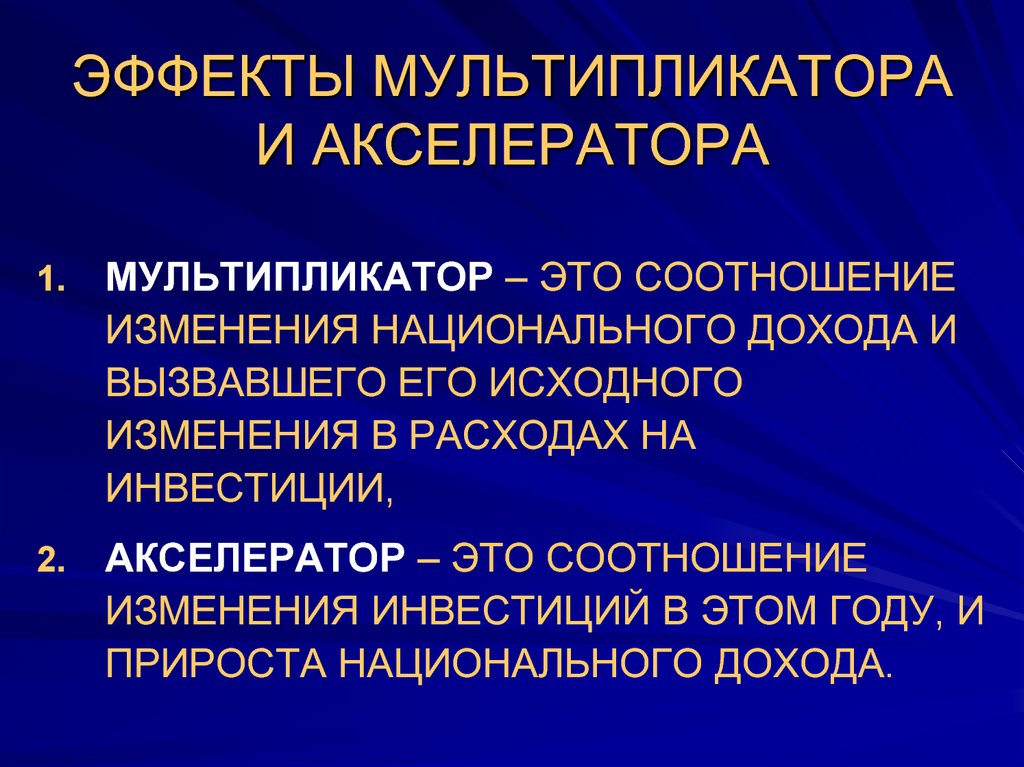 ЭФФЕКТЫ МУЛЬТИПЛИКАТОРА И АКСЕЛЕРАТОРА

1. МУЛЬТИПЛИКАТОР – ЭТО СООТНОШЕНИЕ ИЗМЕНЕНИЯ НАЦИОНАЛЬНОГО ДОХОДА И ВЫЗВАВШЕГО ЕГО ИСХОДНОГО ИЗМЕНЕНИЯ В РАСХОДАХ НА ИНВЕСТИЦИИ,

2. АКСЕЛЕРАТОР – ЭТО СООТНОШЕНИЕ ИЗМЕНЕНИЯ ИНВЕСТИЦИЙ В ЭТОМ ГОДУ, И ПРИРОСТА НАЦИОНАЛЬНОГО ДОХОДА.